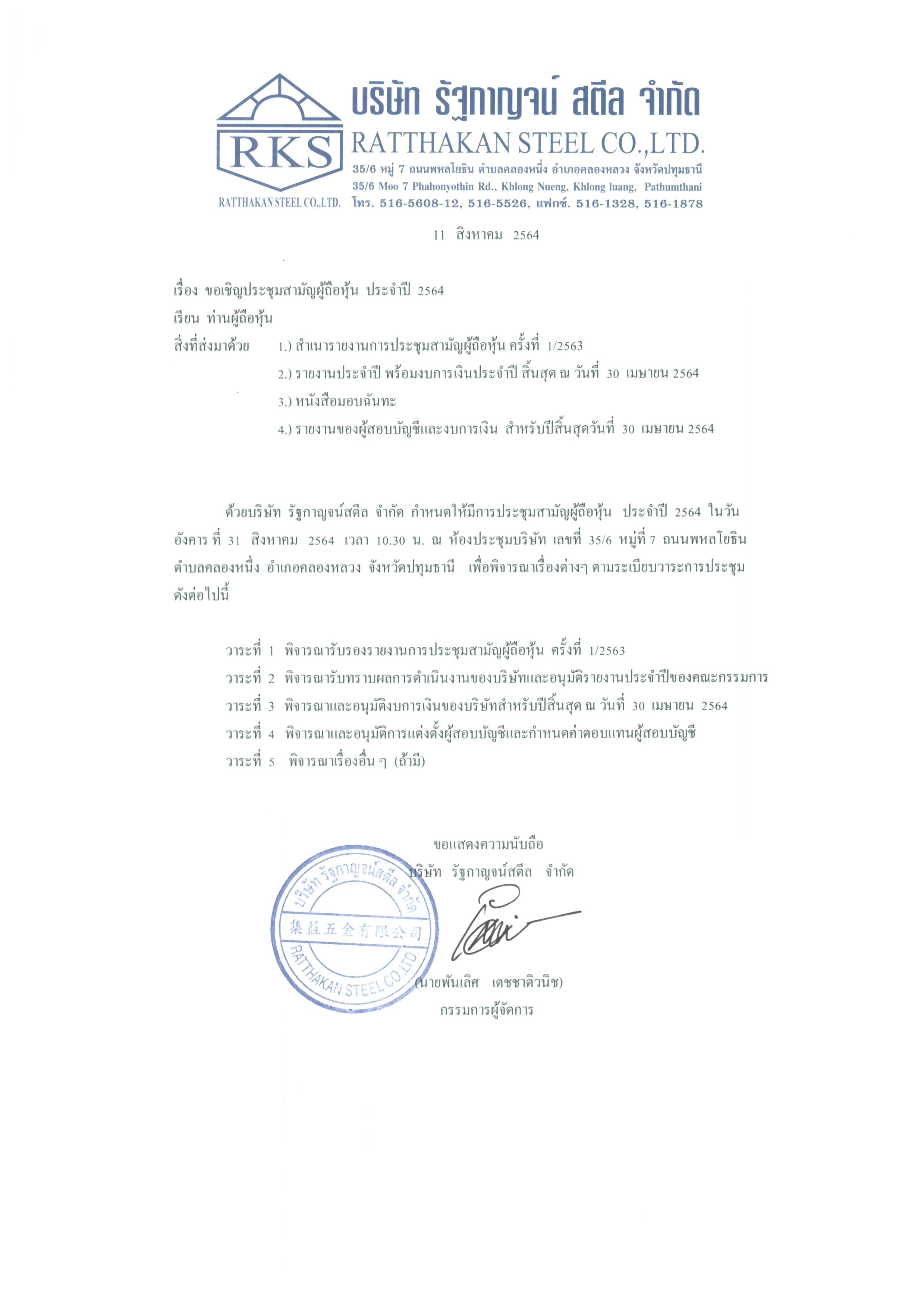 RKS
RATTHAKAN STEEL CO.,LTD.

บริษัท รัฐกาญจน์ สตีล จำกัด
RATTHAKAN STEEL CO.,LTD.
35/6 หมู่ 7 ถนนพหลโยธิน ตำบลคลองหนึ่ง อำเภอคลองหลวง จังหวัดปทุมธานี
35/6 Moo 7 Phahonyothin Rd., Khlong Nueng, Khlong luang, Pathumthani
โทร. 516-5608-12, 516-5526, แฟกซ์. 516-1328, 516-1878

11 สิงหาคม 2564

เรื่อง ขอเชิญประชุมสามัญผู้ถือหุ้น ประจำปี 2564
เรียน ท่านผู้ถือหุ้น
สิ่งที่ส่งมาด้วย 1.) สำเนารายงานการประชุมสามัญผู้ถือหุ้น ครั้งที่ 1/2563
2.) รายงานประจำปี พร้อมงบการเงินประจำปี สิ้นสุด ณ วันที่ 30 เมษายน 2564
3.) หนังสือมอบฉันทะ
4.) รายงานของผู้สอบบัญชีและงบการเงิน สำหรับปีสิ้นสุดวันที่ 30 เมษายน 2564

ด้วยบริษัท รัฐกาญจน์สตีล จำกัด กำหนดให้มีการประชุมสามัญผู้ถือหุ้น ประจำปี 2564 ในวันอังคาร ที่ 31 สิงหาคม 2564 เวลา 10.30 น. ณ ห้องประชุมบริษัท เลขที่ 35/6 หมู่ที่ 7 ถนนพหลโยธิน ตำบลคลองหนึ่ง อำเภอคลองหลวง จังหวัดปทุมธานี เพื่อพิจารณาเรื่องต่างๆ ตามระเบียบวาระการประชุม ดังต่อไปนี้

วาระที่ 1 พิจารณารับรองรายงานการประชุมสามัญผู้ถือหุ้น ครั้งที่ 1/2563
วาระที่ 2 พิจารณารับทราบผลการดำเนินงานของบริษัทและอนุมัติรายงานประจำปีของคณะกรรมการ
วาระที่ 3 พิจารณาและอนุมัติงบการเงินของบริษัทสำหรับปีสิ้นสุด ณ วันที่ 30 เมษายน 2564
วาระที่ 4 พิจารณาและอนุมัติการแต่งตั้งผู้สอบบัญชีและกำหนดค่าตอบแทนผู้สอบบัญชี
วาระที่ 5 พิจารณาเรื่องอื่น ๆ (ถ้ามี)

ขอแสดงความนับถือ
บริษัท รัฐกาญจน์สตีล จำกัด

บริษัท รัฐกาญจน์สตีล จำกัด
集益五金有限公司
RATTHAKAN STEEL CO.,LTD.

(นายพันเลิศ เตชชาติวนิช)
กรรมการผู้จัดการ